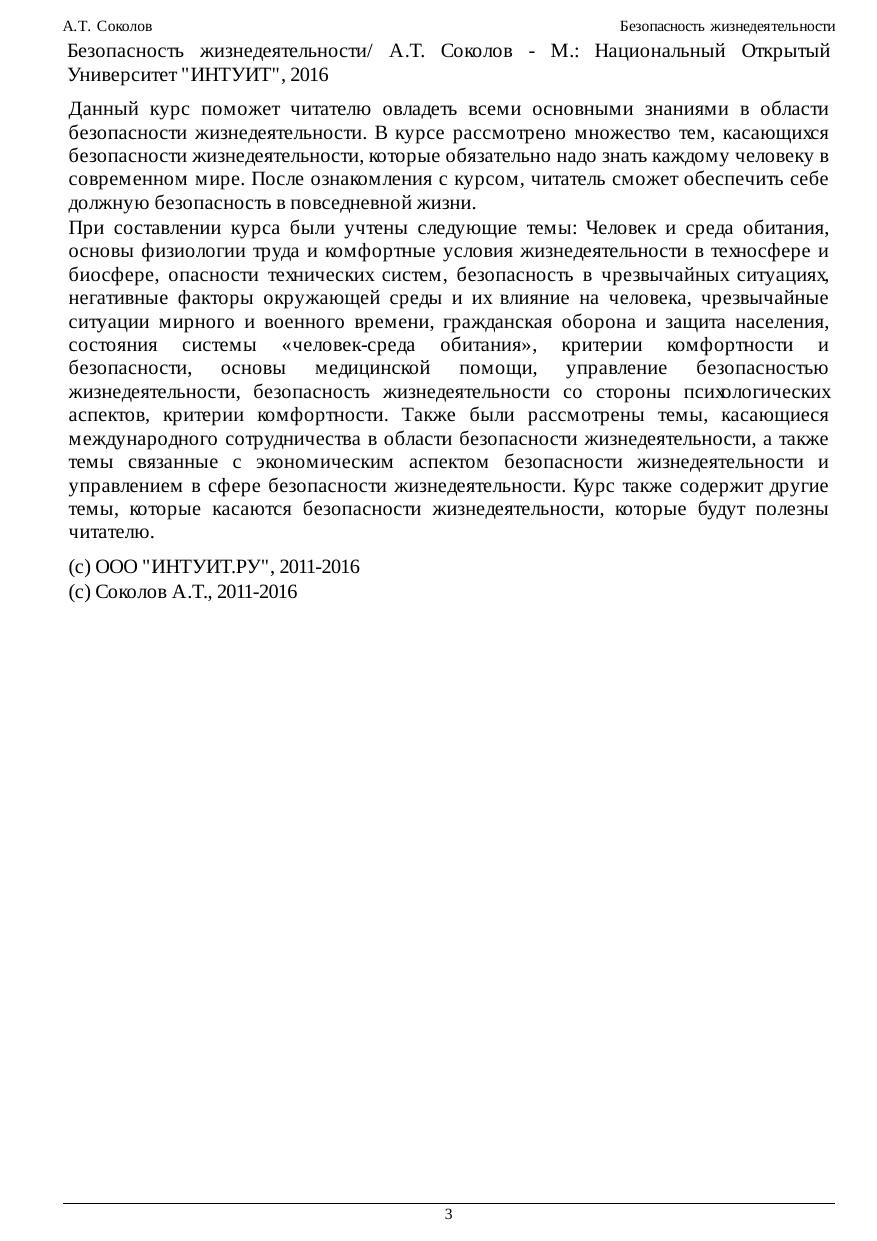 А.Т. Соколов

Безопасность жизнедеятельности

Безопасность жизнедеятельности/ А.Т. Соколов - М.: Национальный Открытый Университет "ИНТУИТ", 2016

Данный курс поможет читателю овладеть всеми основными знаниями в области безопасности жизнедеятельности. В курсе рассмотрено множество тем, касающихся безопасности жизнедеятельности, которые обязательно надо знать каждому человеку в современном мире. После ознакомления с курсом, читатель сможет обеспечить себе должную безопасность в повседневной жизни.

При составлении курса были учтены следующие темы: Человек и среда обитания, основы физиологии труда и комфортные условия жизнедеятельности в техносфере и биосфере, опасности технических систем, безопасность в чрезвычайных ситуациях, негативные факторы окружающей среды и их влияние на человека, чрезвычайные ситуации мирного и военного времени, гражданская оборона и защита населения, состояния системы «человек-среда обитания», критерии комфортности и безопасности, основы медицинской помощи, управление безопасностью жизнедеятельности, безопасность жизнедеятельности со стороны психологических аспектов, критерии комфортности. Также были рассмотрены темы, касающиеся международного сотрудничества в области безопасности жизнедеятельности, а также темы связанные с экономическим аспектом безопасности жизнедеятельности и управлением в сфере безопасности жизнедеятельности. Курс также содержит другие темы, которые касаются безопасности жизнедеятельности, которые будут полезны читателю.

(c) ООО "ИНТУИТ.РУ", 2011-2016
(c) Соколов А.Т., 2011-2016

3